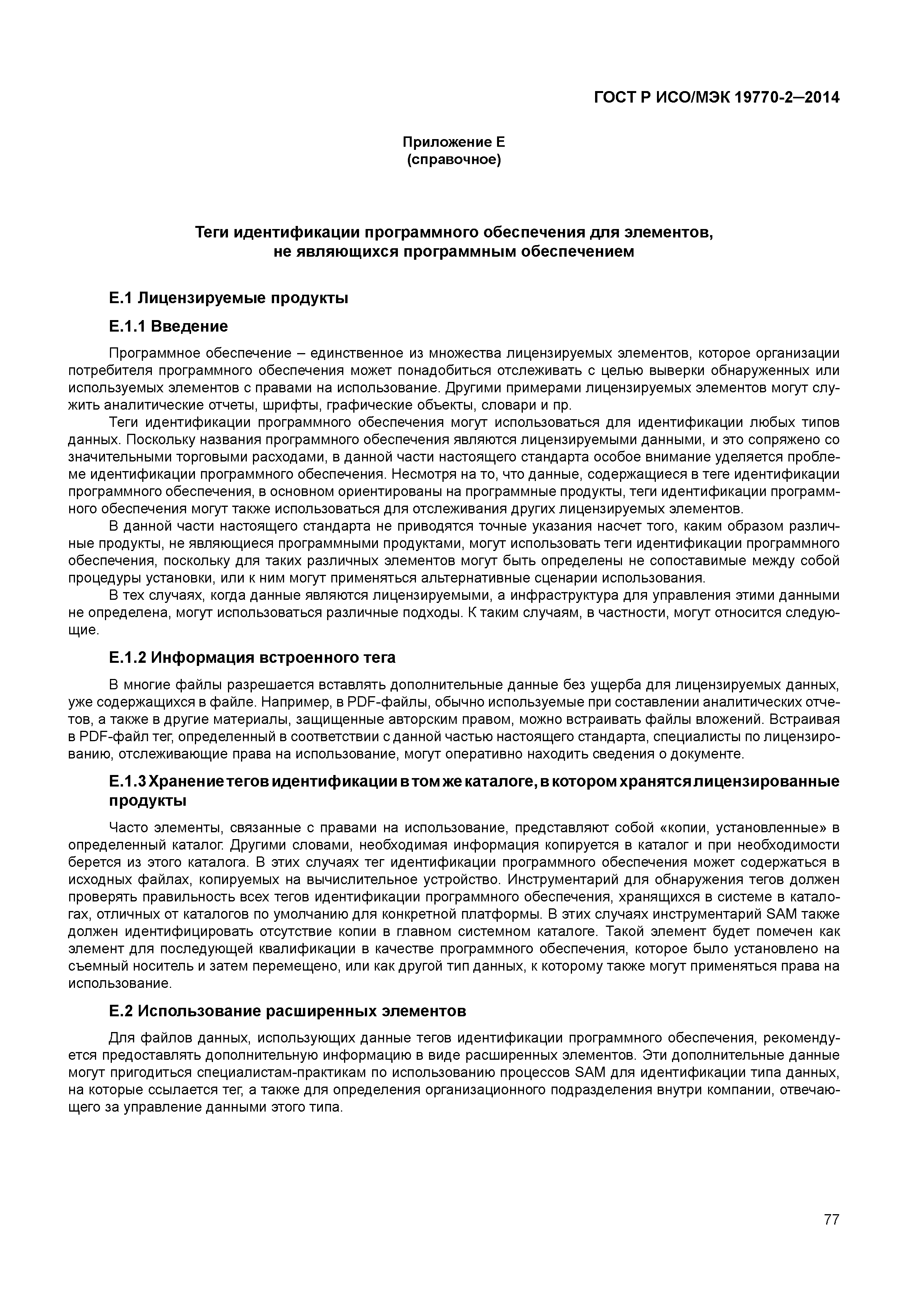 ГОСТ Р ИСО/МЭК 19770-2—2014

Приложение Е
(справочное)

Теги идентификации программного обеспечения для элементов,
не являющихся программным обеспечением

Е.1 Лицензируемые продукты

Е.1.1 Введение

Программное обеспечение – единственное из множества лицензируемых элементов, которое организации потребителя программного обеспечения может понадобиться отслеживать с целью выверки обнаруженных или используемых элементов с правами на использование. Другими примерами лицензируемых элементов могут служить аналитические отчеты, шрифты, графические объекты, словари и пр.

Теги идентификации программного обеспечения могут использоваться для идентификации любых типов данных. Поскольку названия программного обеспечения являются лицензируемыми данными, и это сопряжено со значительными торговыми расходами, в данной части настоящего стандарта особое внимание уделяется проблеме идентификации программного обеспечения. Несмотря на то, что данные, содержащиеся в теге идентификации программного обеспечения, в основном ориентированы на программные продукты, теги идентификации программного обеспечения могут также использоваться для отслеживания других лицензируемых элементов.

В данной части настоящего стандарта не приводятся точные указания насчет того, каким образом различные продукты, не являющиеся программными продуктами, могут использовать теги идентификации программного обеспечения, поскольку для таких различных элементов могут быть определены не сопоставимые между собой процедуры установки, или к ним могут применяться альтернативные сценарии использования.

В тех случаях, когда данные являются лицензируемыми, а инфраструктура для управления этими данными не определена, могут использоваться различные подходы. К таким случаям, в частности, могут относится следующие.

Е.1.2 Информация встроенного тега

В многие файлы разрешается вставлять дополнительные данные без ущерба для лицензируемых данных, уже содержащихся в файле. Например, в PDF-файлы, обычно используемые при составлении аналитических отчетов, а также в другие материалы, защищенные авторским правом, можно встраивать файлы вложений. Встраивая в PDF-файл тег, определенный в соответствии с данной частью настоящего стандарта, специалисты по лицензированию, отслеживающие права на использование, могут оперативно находить сведения о документе.

Е.1.3 Хранение тегов идентификации в том же каталоге, в котором хранятся лицензированные продукты

Часто элементы, связанные с правами на использование, представляют собой «копии, установленные» в определенный каталог. Другими словами, необходимая информация копируется в каталог и при необходимости берется из этого каталога. В этих случаях тег идентификации программного обеспечения может содержаться в исходных файлах, копируемых на вычислительное устройство. Инструментарий для обнаружения тегов должен проверять правильность всех тегов идентификации программного обеспечения, хранящихся в системе в каталогах, отличных от каталогов по умолчанию для конкретной платформы. В этих случаях инструментарий SAM также должен идентифицировать отсутствие копии в главном системном каталоге. Такой элемент будет помечен как элемент для последующей квалификации в качестве программного обеспечения, которое было установлено на съемный носитель и затем перемещено, или как другой тип данных, к которому также могут применяться права на использование.

Е.2 Использование расширенных элементов

Для файлов данных, использующих данные тегов идентификации программного обеспечения, рекомендуется предоставлять дополнительную информацию в виде расширенных элементов. Эти дополнительные данные могут пригодиться специалистам-практикам по использованию процессов SAM для идентификации типа данных, на которые ссылается тег, а также для определения организационного подразделения внутри компании, отвечающего за управление данными этого типа.

77